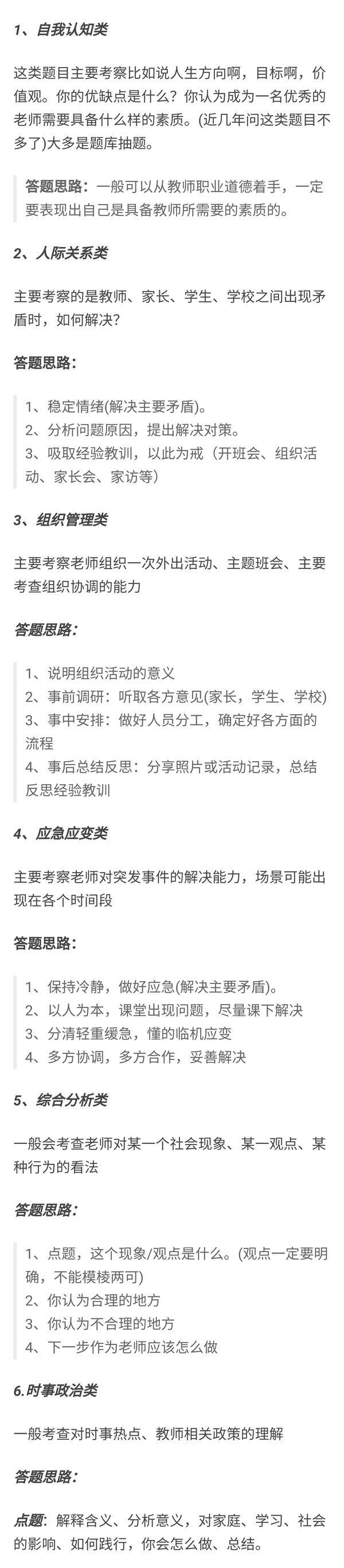 1、自我认知类

这类题目主要考察比如说人生方向啊，目标啊，价值观。你的优缺点是什么？你认为成为一名优秀的老师需要具备什么样的素质。(近几年问这类题目不多了)大多是题库抽题。

答题思路：一般可以从教师职业道德着手，一定要表现出自己是具备教师所需要的素质的。

2、人际关系类

主要考察的是教师、家长、学生、学校之间出现矛盾时，如何解决？

答题思路：

1、稳定情绪(解决主要矛盾)。
2、分析问题原因，提出解决对策。
3、吸取经验教训，以此为戒（开班会、组织活动、家长会、家访等）

3、组织管理类

主要考察老师组织一次外出活动、主题班会、主要考查组织协调的能力

答题思路：

1、说明组织活动的意义
2、事前调研：听取各方意见(家长，学生、学校)
3、事中安排：做好人员分工，确定好各方面的流程
4、事后总结反思：分享照片或活动记录，总结反思经验教训

4、应急应变类

主要考察老师对突发事件的解决能力，场景可能出现在各个时间段

答题思路：

1、保持冷静，做好应急(解决主要矛盾)。
2、以人为本，课堂出现问题，尽量课下解决
3、分清轻重缓急，懂的临机应变
4、多方协调，多方合作，妥善解决

5、综合分析类

一般会考查老师对某一个社会现象、某一观点、某种行为的看法

答题思路：

1、点题，这个现象/观点是什么。(观点一定要明确，不能模棱两可)
2、你认为合理的地方
3、你认为不合理的地方
4、下一步作为老师应该怎么做

6.时事政治类

一般考查对时事热点、教师相关政策的理解

答题思路：

点题：解释含义、分析意义，对家庭、学习、社会的影响、如何践行，你会怎么做、总结。